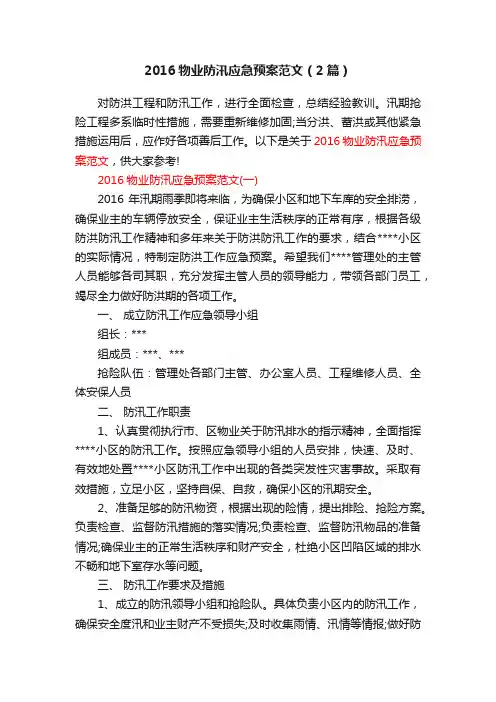 2016 物业防汛应急预案范文（2 篇）

对防洪工程和防汛工作，进行全面检查，总结经验教训。汛期抢险工程多系临时性措施，需要重新维修加固;当分洪、蓄洪或其他紧急措施运用后，应作好各项善后工作。以下是关于 2016 物业防汛应急预案范文，供大家参考!

2016 物业防汛应急预案范文(一)

2016 年汛期雨季即将来临，为确保小区和地下车库的安全排涝，确保业主的车辆停放安全，保证业主生活秩序的正常有序，根据各级防洪防汛工作精神和多年来关于防洪防汛工作的要求，结合****小区的实际情况，特制定防洪工作应急预案。希望我们****管理处的主管人员能够各司其职，充分发挥主管人员的领导能力，带领各部门员工，竭尽全力做好防洪期的各项工作。

一、 成立防汛工作应急领导小组

组长：***

组成员：***、***

抢险队伍：管理处各部门主管、办公室人员、工程维修人员、全体安保人员

二、 防汛工作职责

1、认真贯彻执行市、区物业关于防汛排水的指示精神，全面指挥****小区的防汛工作。按照应急领导小组的人员安排，快速、及时、有效地处置****小区防汛工作中出现的各类突发性灾害事故。采取有效措施，立足小区，坚持自保、自救，确保小区的汛期安全。

2、准备足够的防汛物资，根据出现的险情，提出排险、抢险方案。负责检查、监督防汛措施的落实情况;负责检查、监督防汛物品的准备情况;确保业主的正常生活秩序和财产安全，杜绝小区凹陷区域的排水不畅和地下室存水等问题。

三、 防汛工作要求及措施

1、成立的防汛领导小组和抢险队。具体负责小区内的防汛工作，确保安全度汛和业主财产不受损失;及时收集雨情、汛情等情报;做好防